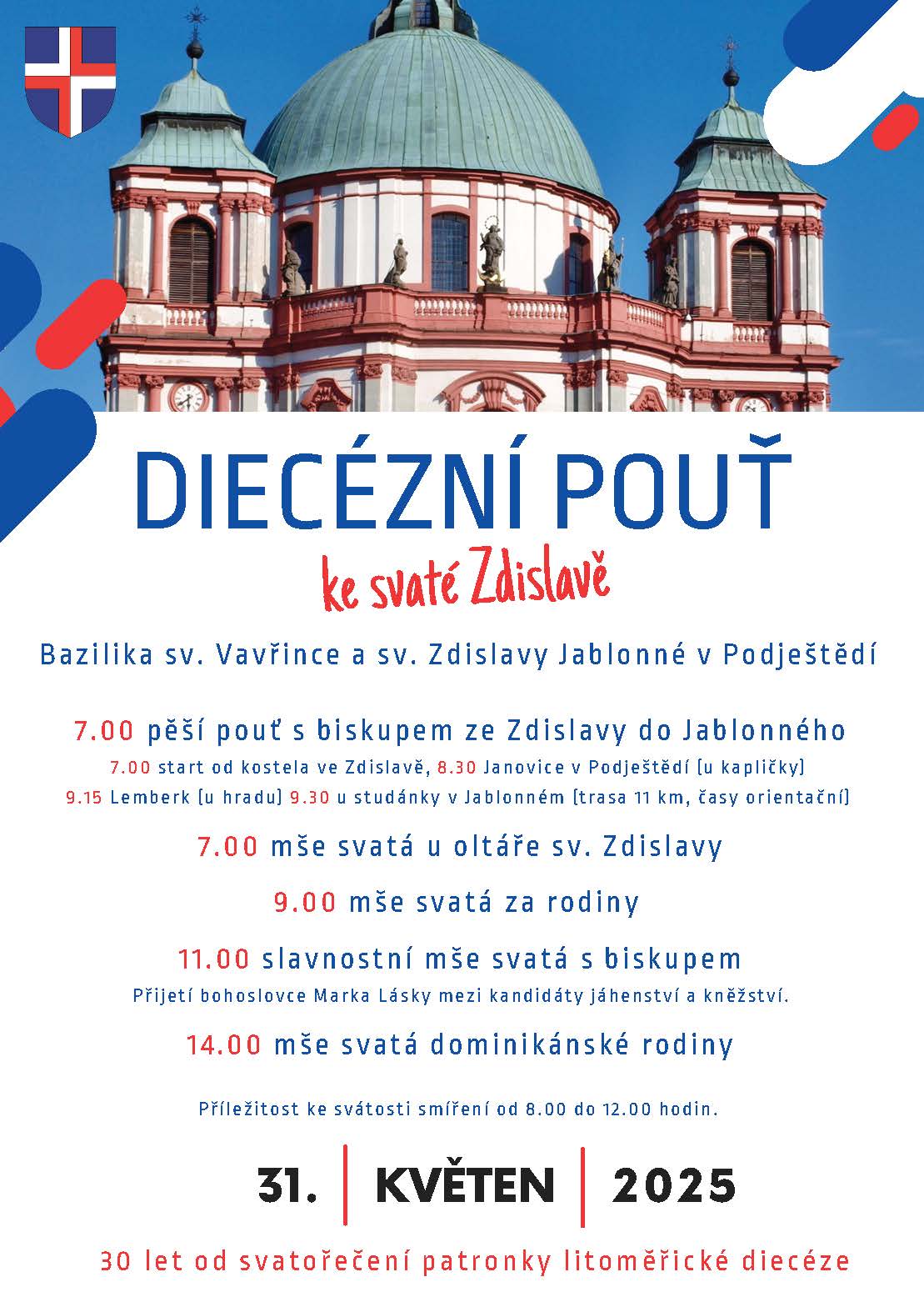 DIECÉZNÍ POUŤ

ke svaté Zdislavě

Bazilika sv. Vavřince a sv. Zdislavy Jablonné v Podještědí

7.00 pěší pouť s biskupem ze Zdislavy do Jablonného
7.00 start od kostela ve Zdislavě, 8.30 Janovice v Podještědí (u kapličky)
9.15 Lemberk (u hradu) 9.30 u studánky v Jablonném (trasa 11 km, časy orientační)

7.00 mše svatá u oltáře sv. Zdislavy

9.00 mše svatá za rodiny

11.00 slavnostní mše svatá s biskupem
Přijetí bohoslovce Marka Lásky mezi kandidáty jáhenství a kněžství.

14.00 mše svatá dominikánské rodiny

Příležitost ke svátosti smíření od 8.00 do 12.00 hodin.

31. | KVĚTEN | 2025

30 let od svatořečení patronky litoměřické diecéze